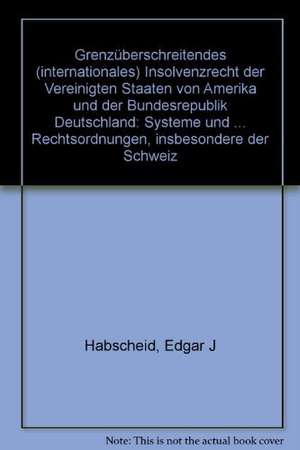 Grenzüberschreitendes (internationales) Insolvenzrecht der Vereinigten Staaten von Amerika und der Bundesrepublik Deutschland: Systeme und ... Rechtsordnungen, insbesondere der Schweiz

Habscheid, Edgar J

Note: This is not the actual book cover